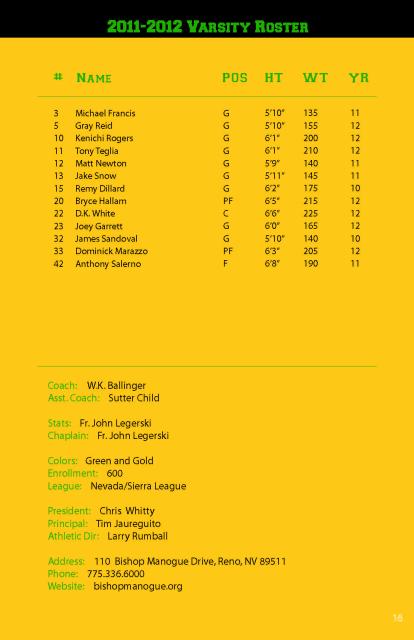 2011-2012 Varsity Roster

| # | Name | POS | HT | WT | YR |
|---|---|---|---|---|---|
| 3 | Michael Francis | G | 5'10" | 135 | 11 |
| 5 | Gray Reid | G | 5'10" | 155 | 12 |
| 10 | Kenichi Rogers | G | 6'1" | 200 | 12 |
| 11 | Tony Teglia | G | 6'1" | 210 | 12 |
| 12 | Matt Newton | G | 5'9" | 140 | 11 |
| 13 | Jake Snow | G | 5'11" | 145 | 11 |
| 15 | Remy Dillard | G | 6'2" | 175 | 10 |
| 20 | Bryce Hallam | PF | 6'5" | 215 | 12 |
| 22 | D.K. White | C | 6'6" | 225 | 12 |
| 23 | Joey Garrett | G | 6'0" | 165 | 12 |
| 32 | James Sandoval | G | 5'10" | 140 | 10 |
| 33 | Dominick Marazzo | PF | 6'3" | 205 | 12 |
| 42 | Anthony Salerno | F | 6'8" | 190 | 11 |

Coach: W.K. Ballinger
Asst. Coach: Sutter Child

Stats: Fr. John Legerski
Chaplain: Fr. John Legerski

Colors: Green and Gold
Enrollment: 600
League: Nevada/Sierra League

President: Chris Whitty
Principal: Tim Jaureguito
Athletic Dir: Larry Rumball

Address: 110 Bishop Manogue Drive, Reno, NV 89511
Phone: 775.336.6000
Website: bishopmanogue.org

16